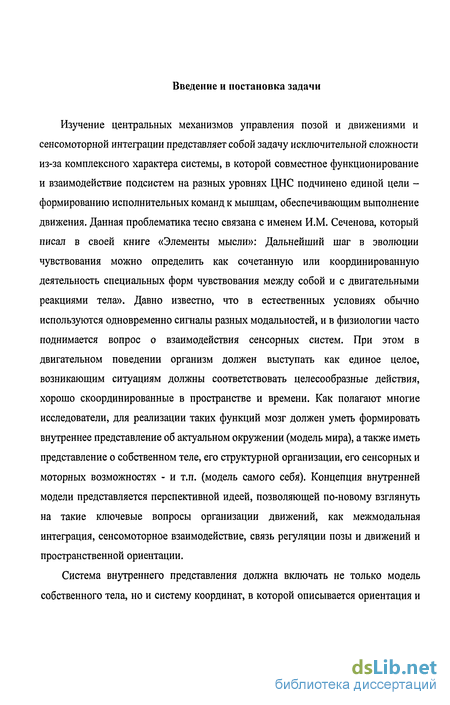 Введение и постановка задачи

Изучение центральных механизмов управления позой и движениями и сенсомоторной интеграции представляет собой задачу исключительной сложности из-за комплексного характера системы, в которой совместное функционирование и взаимодействие подсистем на разных уровнях ЦНС подчинено единой цели – формированию исполнительных команд к мышцам, обеспечивающим выполнение движения. Данная проблематика тесно связана с именем И.М. Сеченова, который писал в своей книге «Элементы мысли»: Дальнейший шаг в эволюции чувствования можно определить как сочетанную или координированную деятельность специальных форм чувствования между собой и с двигательными реакциями тела». Давно известно, что в естественных условиях обычно используются одновременно сигналы разных модальностей, и в физиологии часто поднимается вопрос о взаимодействия сенсорных систем. При этом в двигательном поведении организм должен выступать как единое целое, возникающим ситуациям должны соответствовать целесообразные действия, хорошо скоординированные в пространстве и времени. Как полагают многие исследователи, для реализации таких функций мозг должен уметь формировать внутреннее представление об актуальном окружении (модель мира), а также иметь представление о собственном теле, его структурной организации, его сенсорных и моторных возможностях - и т.п. (модель самого себя). Концепция внутренней модели представляется перспективной идеей, позволяющей по-новому взглянуть на такие ключевые вопросы организации движений, как межмодальная интеграция, сенсомоторное взаимодействие, связь регуляции позы и движений и пространственной ориентации.

Система внутреннего представления должна включать не только модель собственного тела, но и систему координат, в которой описывается ориентация и

dsLib.net
библиотека диссертаций